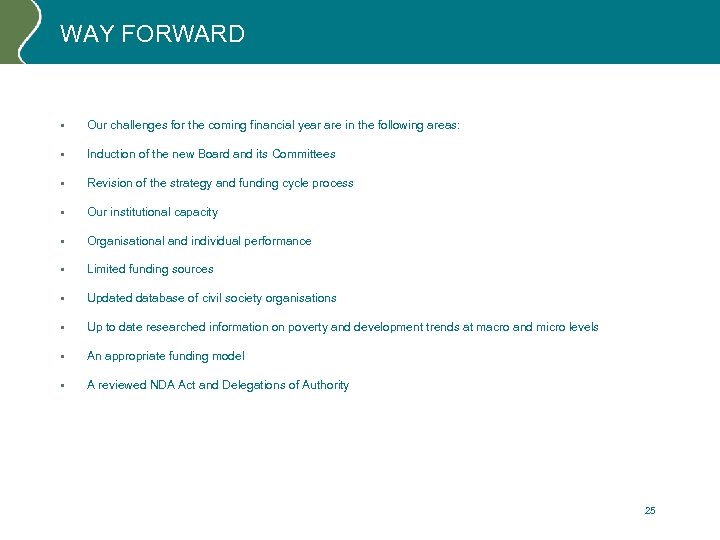 WAY FORWARD

▪ Our challenges for the coming financial year are in the following areas:

▪ Induction of the new Board and its Committees

▪ Revision of the strategy and funding cycle process

▪ Our institutional capacity

▪ Organisational and individual performance

▪ Limited funding sources

▪ Updated database of civil society organisations

▪ Up to date researched information on poverty and development trends at macro and micro levels

▪ An appropriate funding model

▪ A reviewed NDA Act and Delegations of Authority

25